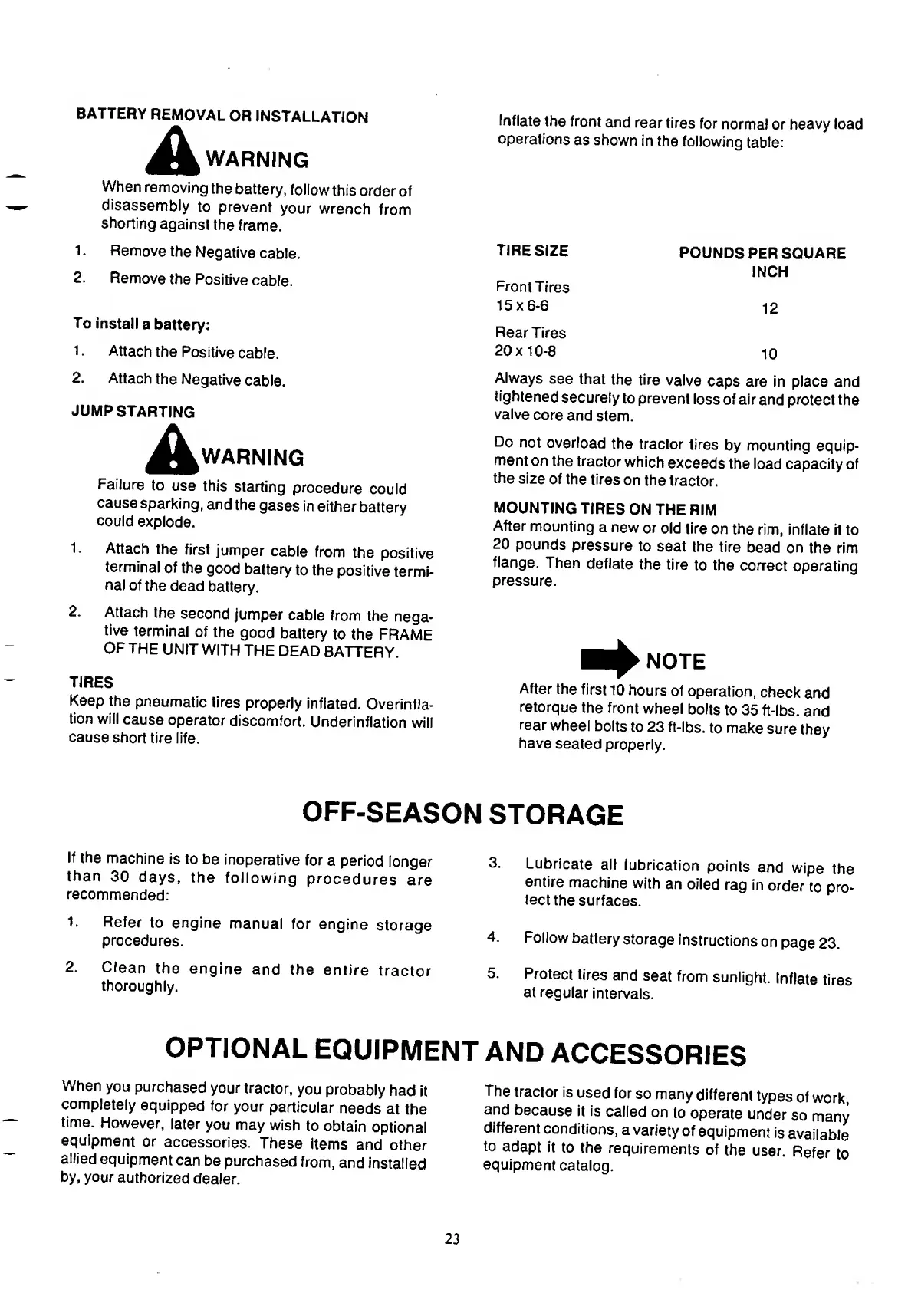 BATTERY REMOVAL OR INSTALLATION

WARNING

When removing the battery, follow this order of disassembly to prevent your wrench from shorting against the frame.

1. Remove the Negative cable.

2. Remove the Positive cable.

To install a battery:

1. Attach the Positive cable.

2. Attach the Negative cable.

JUMP STARTING

WARNING

Failure to use this starting procedure could cause sparking, and the gases in either battery could explode.

1. Attach the first jumper cable from the positive terminal of the good battery to the positive terminal of the dead battery.

2. Attach the second jumper cable from the negative terminal of the good battery to the FRAME OF THE UNIT WITH THE DEAD BATTERY.

TIRES

Keep the pneumatic tires properly inflated. Overinflation will cause operator discomfort. Underinflation will cause short tire life.

Inflate the front and rear tires for normal or heavy load operations as shown in the following table:

| TIRE SIZE | POUNDS PER SQUARE INCH |
|---|---|
| Front Tires 15 x 6-6 | 12 |
| Rear Tires 20 x 10-8 | 10 |

Always see that the tire valve caps are in place and tightened securely to prevent loss of air and protect the valve core and stem.

Do not overload the tractor tires by mounting equipment on the tractor which exceeds the load capacity of the size of the tires on the tractor.

MOUNTING TIRES ON THE RIM

After mounting a new or old tire on the rim, inflate it to 20 pounds pressure to seat the tire bead on the rim flange. Then deflate the tire to the correct operating pressure.

NOTE

After the first 10 hours of operation, check and retorque the front wheel bolts to 35 ft-lbs. and rear wheel bolts to 23 ft-lbs. to make sure they have seated properly.

OFF-SEASON STORAGE

If the machine is to be inoperative for a period longer than 30 days, the following procedures are recommended:

1. Refer to engine manual for engine storage procedures.

2. Clean the engine and the entire tractor thoroughly.

3. Lubricate all lubrication points and wipe the entire machine with an oiled rag in order to protect the surfaces.

4. Follow battery storage instructions on page 23.

5. Protect tires and seat from sunlight. Inflate tires at regular intervals.

OPTIONAL EQUIPMENT AND ACCESSORIES

When you purchased your tractor, you probably had it completely equipped for your particular needs at the time. However, later you may wish to obtain optional equipment or accessories. These items and other allied equipment can be purchased from, and installed by, your authorized dealer.

The tractor is used for so many different types of work, and because it is called on to operate under so many different conditions, a variety of equipment is available to adapt it to the requirements of the user. Refer to equipment catalog.

23